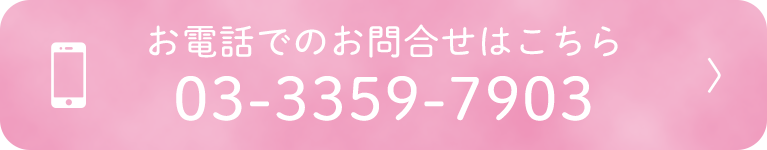 お電話でのお問合せはこちら
03-3359-7903